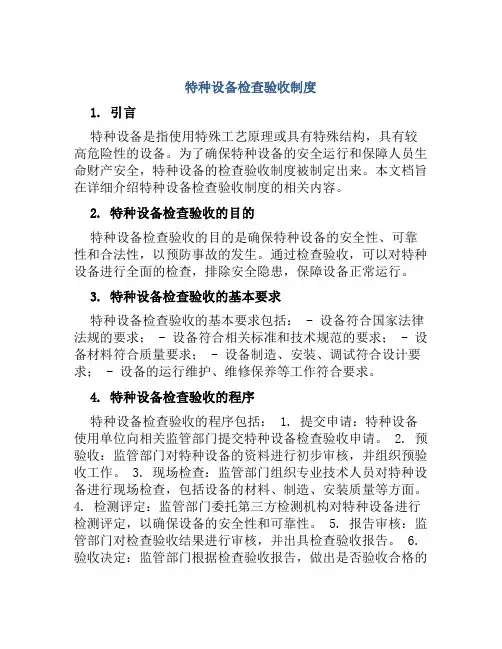 特种设备检查验收制度

1. 引言

特种设备是指使用特殊工艺原理或具有特殊结构，具有较高危险性的设备。为了确保特种设备的安全运行和保障人员生命财产安全，特种设备的检查验收制度被制定出来。本文档旨在详细介绍特种设备检查验收制度的相关内容。

2. 特种设备检查验收的目的

特种设备检查验收的目的是确保特种设备的安全性、可靠性和合法性，以预防事故的发生。通过检查验收，可以对特种设备进行全面的检查，排除安全隐患，保障设备正常运行。

3. 特种设备检查验收的基本要求

特种设备检查验收的基本要求包括： - 设备符合国家法律法规的要求； - 设备符合相关标准和技术规范的要求； - 设备材料符合质量要求； - 设备制造、安装、调试符合设计要求； - 设备的运行维护、维修保养等工作符合要求。

4. 特种设备检查验收的程序

特种设备检查验收的程序包括： 1. 提交申请：特种设备使用单位向相关监管部门提交特种设备检查验收申请。 2. 预验收：监管部门对特种设备的资料进行初步审核，并组织预验收工作。 3. 现场检查：监管部门组织专业技术人员对特种设备进行现场检查，包括设备的材料、制造、安装质量等方面。 4. 检测评定：监管部门委托第三方检测机构对特种设备进行检测评定，以确保设备的安全性和可靠性。 5. 报告审核：监管部门对检查验收结果进行审核，并出具检查验收报告。 6. 验收决定：监管部门根据检查验收报告，做出是否验收合格的